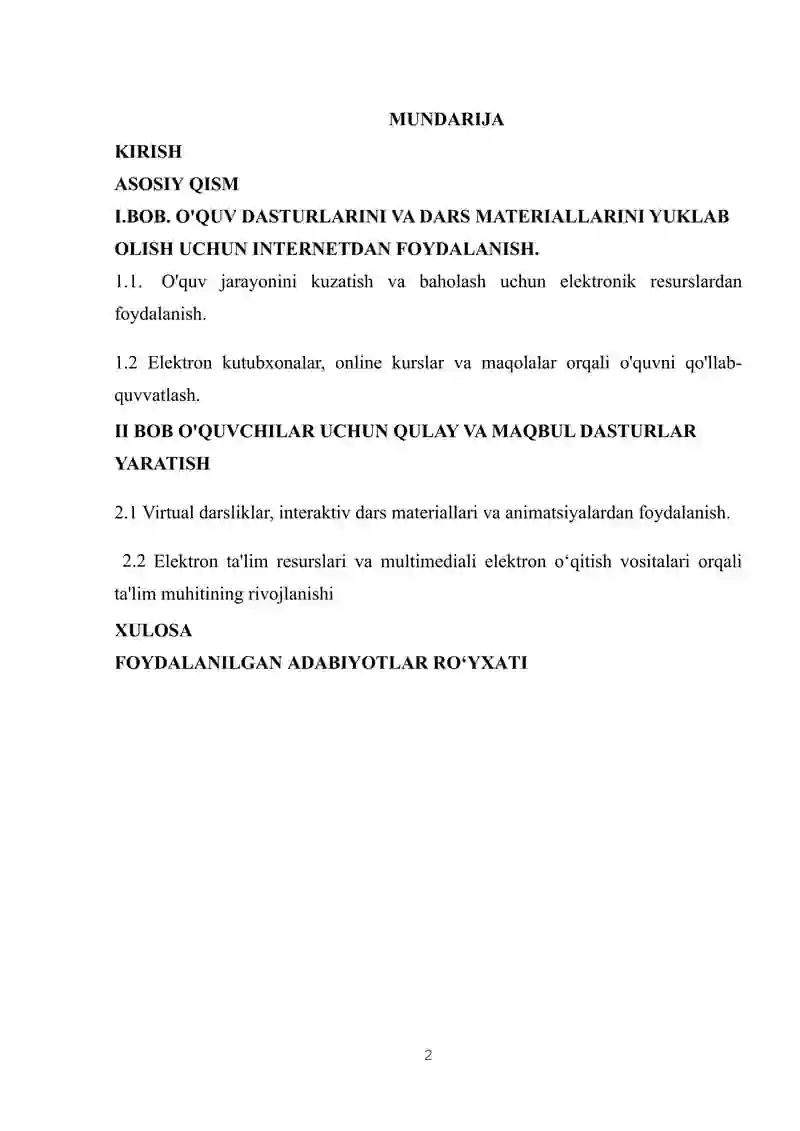 MUNDARIJA

KIRISH

ASOSIY QISM

I.BOB. O'QUV DASTURLARINI VA DARS MATERIALLARINI YUKLAB OLISH UCHUN INTERNETDAN FOYDALANISH.

1.1. O'quv jarayonini kuzatish va baholash uchun elektronik resurslardan foydalanish.

1.2 Elektron kutubxonalar, online kurslar va maqolalar orqali o'quvni qo'llab-quvvatlash.

II BOB O'QUVCHILAR UCHUN QULAY VA MAQBUL DASTURLAR YARATISH

2.1 Virtual darsliklar, interaktiv dars materiallari va animatsiyalardan foydalanish.

2.2 Elektron ta'lim resurslari va multimediali elektron o‘qitish vositalari orqali ta'lim muhitining rivojlanishi

XULOSA

FOYDALANILGAN ADABIYOTLAR RO‘YXATI

2